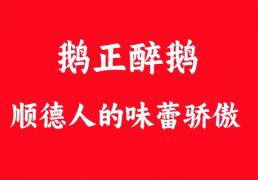 鹅正醉鹅

顺德人的味蕾骄傲